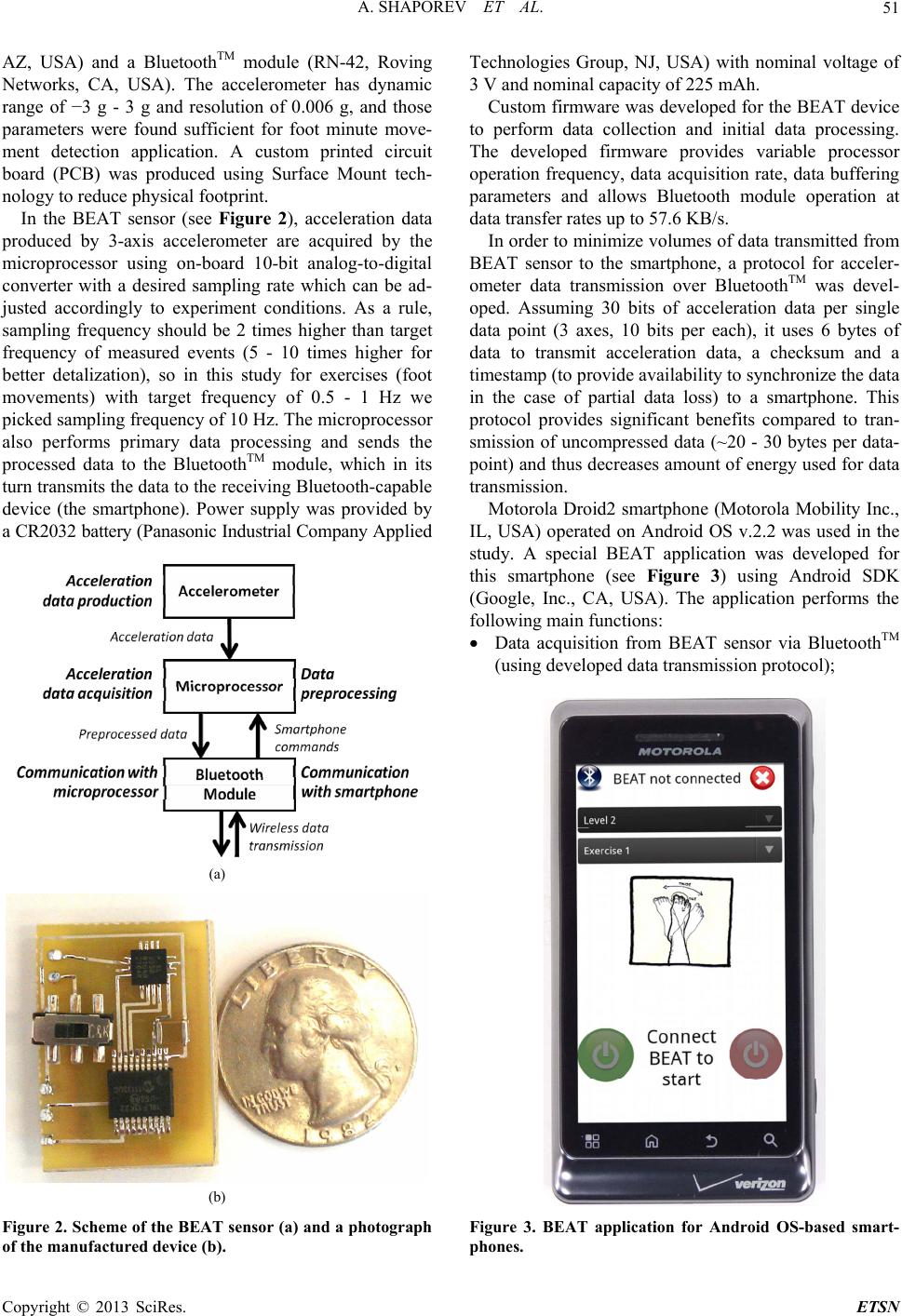 A. SHAPOREV ET AL. 51

AZ, USA) and a Bluetooth$^{TM}$ module (RN-42, Roving Networks, CA, USA). The accelerometer has dynamic range of −3 g - 3 g and resolution of 0.006 g, and those parameters were found sufficient for foot minute movement detection application. A custom printed circuit board (PCB) was produced using Surface Mount technology to reduce physical footprint.

In the BEAT sensor (see Figure 2), acceleration data produced by 3-axis accelerometer are acquired by the microprocessor using on-board 10-bit analog-to-digital converter with a desired sampling rate which can be adjusted accordingly to experiment conditions. As a rule, sampling frequency should be 2 times higher than target frequency of measured events (5 - 10 times higher for better detalization), so in this study for exercises (foot movements) with target frequency of 0.5 - 1 Hz we picked sampling frequency of 10 Hz. The microprocessor also performs primary data processing and sends the processed data to the Bluetooth$^{TM}$ module, which in its turn transmits the data to the receiving Bluetooth-capable device (the smartphone). Power supply was provided by a CR2032 battery (Panasonic Industrial Company Applied

Acceleration data production
Accelerometer
Acceleration data
Acceleration data acquisition
Microprocessor
Data preprocessing
Preprocessed data
Smartphone commands
Communication with microprocessor
Bluetooth Module
Communication with smartphone
Wireless data transmission

(a)

LIBERTY
IN GOD WE TRUST
1982

(b)

Figure 2. Scheme of the BEAT sensor (a) and a photograph of the manufactured device (b).

Technologies Group, NJ, USA) with nominal voltage of 3 V and nominal capacity of 225 mAh.

Custom firmware was developed for the BEAT device to perform data collection and initial data processing. The developed firmware provides variable processor operation frequency, data acquisition rate, data buffering parameters and allows Bluetooth module operation at data transfer rates up to 57.6 KB/s.

In order to minimize volumes of data transmitted from BEAT sensor to the smartphone, a protocol for accelerometer data transmission over Bluetooth$^{TM}$ was developed. Assuming 30 bits of acceleration data per single data point (3 axes, 10 bits per each), it uses 6 bytes of data to transmit acceleration data, a checksum and a timestamp (to provide availability to synchronize the data in the case of partial data loss) to a smartphone. This protocol provides significant benefits compared to transmission of uncompressed data (~20 - 30 bytes per datapoint) and thus decreases amount of energy used for data transmission.

Motorola Droid2 smartphone (Motorola Mobility Inc., IL, USA) operated on Android OS v.2.2 was used in the study. A special BEAT application was developed for this smartphone (see Figure 3) using Android SDK (Google, Inc., CA, USA). The application performs the following main functions:

• Data acquisition from BEAT sensor via Bluetooth$^{TM}$ (using developed data transmission protocol);

MOTOROLA
BEAT not connected
Level 2
Exercise 1
Connect BEAT to start
verizon

Figure 3. BEAT application for Android OS-based smartphones.

Copyright © 2013 SciRes. ETSN